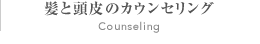 髪と頭皮のカウンセリング
Counseling